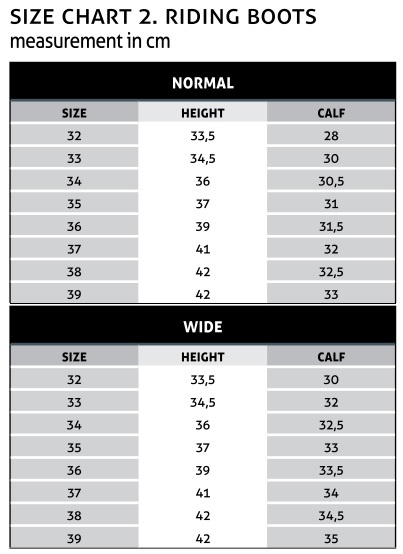 SIZE CHART 2. RIDING BOOTS
measurement in cm

NORMAL

| SIZE | HEIGHT | CALF |
|---|---|---|
| 32 | 33,5 | 28 |
| 33 | 34,5 | 30 |
| 34 | 36 | 30,5 |
| 35 | 37 | 31 |
| 36 | 39 | 31,5 |
| 37 | 41 | 32 |
| 38 | 42 | 32,5 |
| 39 | 42 | 33 |

WIDE

| SIZE | HEIGHT | CALF |
|---|---|---|
| 32 | 33,5 | 30 |
| 33 | 34,5 | 32 |
| 34 | 36 | 32,5 |
| 35 | 37 | 33 |
| 36 | 39 | 33,5 |
| 37 | 41 | 34 |
| 38 | 42 | 34,5 |
| 39 | 42 | 35 |